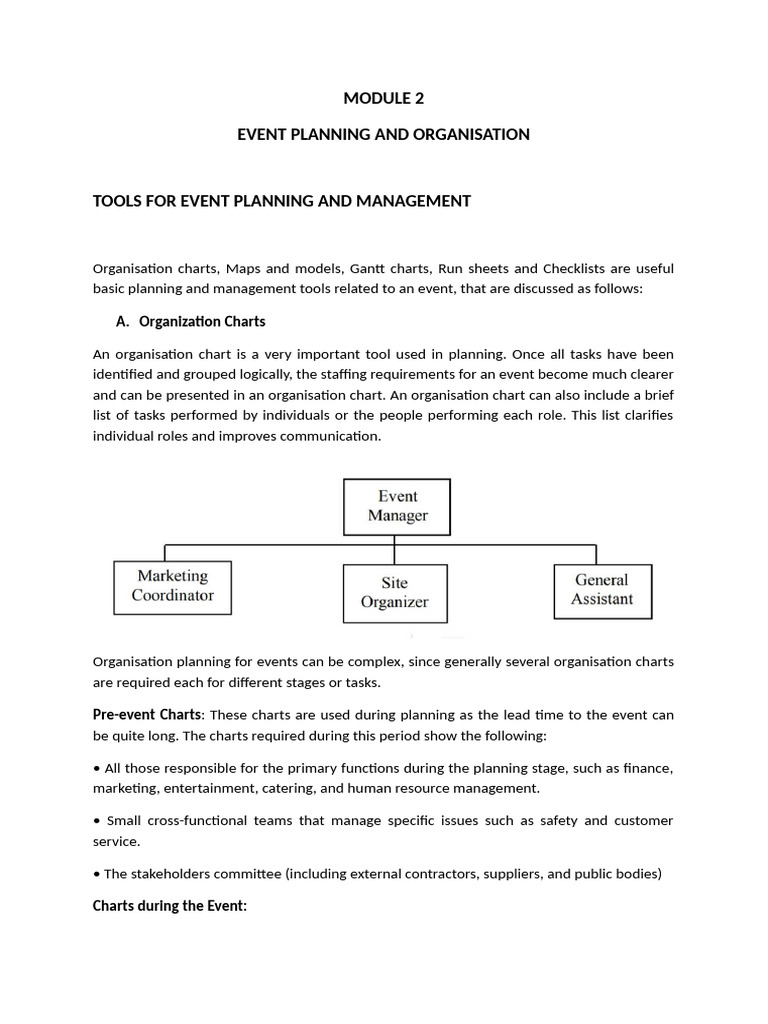 MODULE 2

EVENT PLANNING AND ORGANISATION

TOOLS FOR EVENT PLANNING AND MANAGEMENT

Organisation charts, Maps and models, Gantt charts, Run sheets and Checklists are useful basic planning and management tools related to an event, that are discussed as follows:

A. Organization Charts

An organisation chart is a very important tool used in planning. Once all tasks have been identified and grouped logically, the staffing requirements for an event become much clearer and can be presented in an organisation chart. An organisation chart can also include a brief list of tasks performed by individuals or the people performing each role. This list clarifies individual roles and improves communication.

Event Manager

Marketing Coordinator

Site Organizer

General Assistant

Organisation planning for events can be complex, since generally several organisation charts are required each for different stages or tasks.

Pre-event Charts: These charts are used during planning as the lead time to the event can be quite long. The charts required during this period show the following:

• All those responsible for the primary functions during the planning stage, such as finance, marketing, entertainment, catering, and human resource management.

• Small cross-functional teams that manage specific issues such as safety and customer service.

• The stakeholders committee (including external contractors, suppliers, and public bodies)

Charts during the Event: